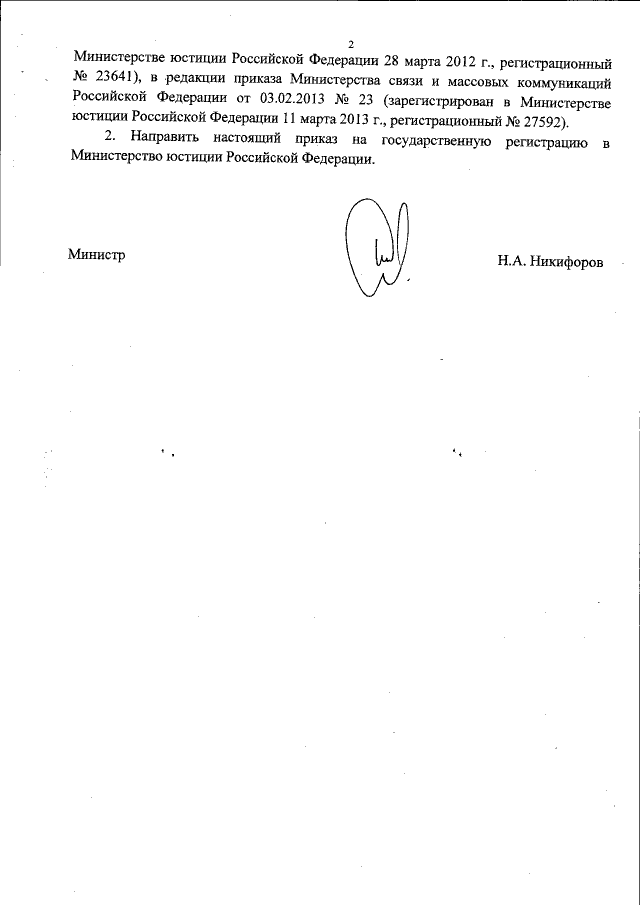 2

Министерстве юстиции Российской Федерации 28 марта 2012 г., регистрационный № 23641), в редакции приказа Министерства связи и массовых коммуникаций Российской Федерации от 03.02.2013 № 23 (зарегистрирован в Министерстве юстиции Российской Федерации 11 марта 2013 г., регистрационный № 27592).

2. Направить настоящий приказ на государственную регистрацию в Министерство юстиции Российской Федерации.

Министр

Н.А. Никифоров